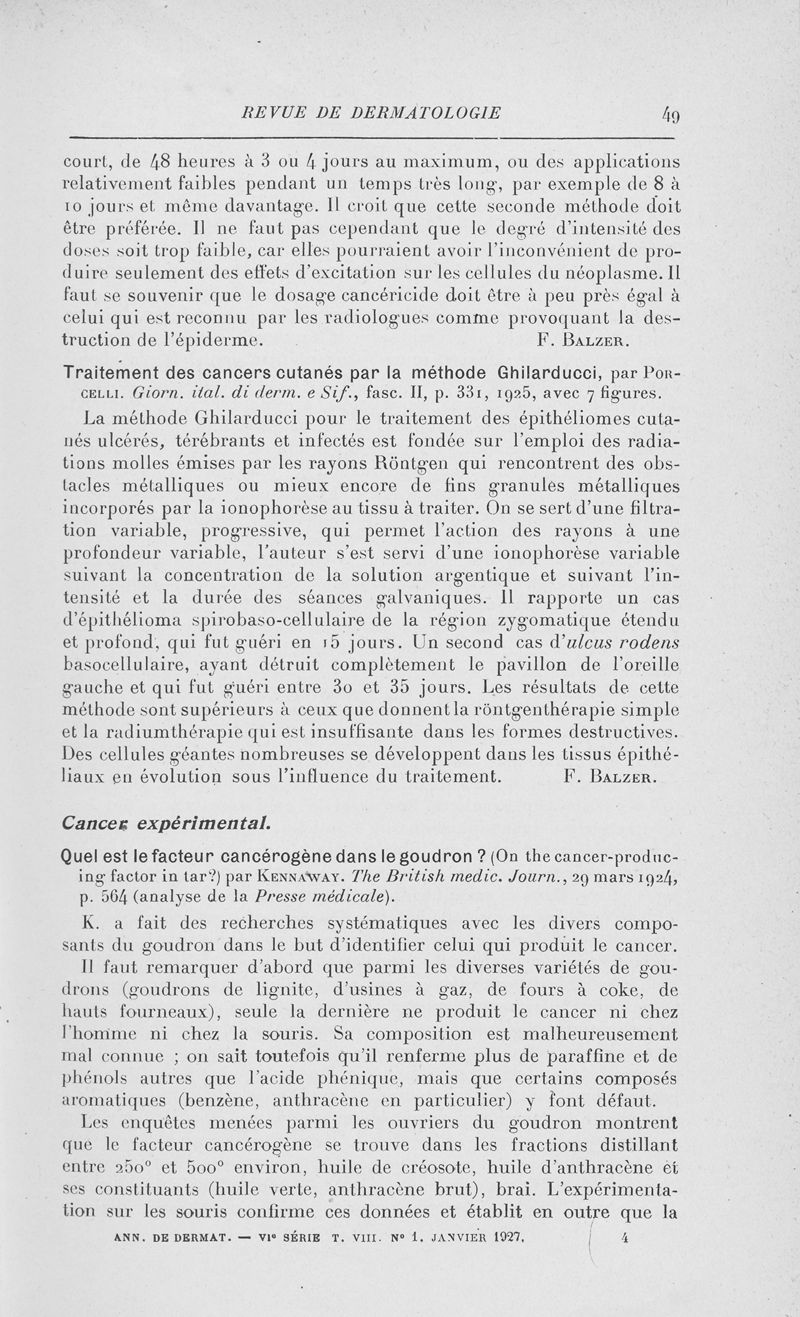 REVUE DE DERMATOLOGIE 49

court, de 48 heures à 3 ou 4 jours au maximum, ou des applications relativement faibles pendant un temps très long, par exemple de 8 à 10 jours et même davantage. Il croit que cette seconde méthode doit être préférée. Il ne faut pas cependant que le degré d'intensité des doses soit trop faible, car elles pourraient avoir l'inconvénient de produire seulement des effets d'excitation sur les cellules du néoplasme. Il faut se souvenir que le dosage cancéricide doit être à peu près égal à celui qui est reconnu par les radiologues comme provoquant la destruction de l'épiderme. F. Balzer.

Traitement des cancers cutanés par la méthode Ghilarducci, par Porcelli. Giorn. ital. di derm. e Sif., fasc. II, p. 331, 1925, avec 7 figures.

La méthode Ghilarducci pour le traitement des épithéliomes cutanés ulcérés, térébrants et infectés est fondée sur l'emploi des radiations molles émises par les rayons Röntgen qui rencontrent des obstacles métalliques ou mieux encore de fins granules métalliques incorporés par la ionophorèse au tissu à traiter. On se sert d'une filtration variable, progressive, qui permet l'action des rayons à une profondeur variable, l'auteur s'est servi d'une ionophorèse variable suivant la concentration de la solution argentique et suivant l'intensité et la durée des séances galvaniques. Il rapporte un cas d'épithélioma spirobaso-cellulaire de la région zygomatique étendu et profond, qui fut guéri en 15 jours. Un second cas d'ulcus rodens basocellulaire, ayant détruit complètement le pavillon de l'oreille gauche et qui fut guéri entre 30 et 35 jours. Les résultats de cette méthode sont supérieurs à ceux que donnent la röntgenthérapie simple et la radiumthérapie qui est insuffisante dans les formes destructives. Des cellules géantes nombreuses se développent dans les tissus épithéliaux en évolution sous l'influence du traitement. F. Balzer.

Cancer expérimental.

Quel est le facteur cancérogène dans le goudron ? (On the cancer-producing factor in tar?) par Kennaway. The British medic. Journ., 29 mars 1924, p. 564 (analyse de la Presse médicale).

K. a fait des recherches systématiques avec les divers composants du goudron dans le but d'identifier celui qui produit le cancer.

Il faut remarquer d'abord que parmi les diverses variétés de goudrons (goudrons de lignite, d'usines à gaz, de fours à coke, de hauts fourneaux), seule la dernière ne produit le cancer ni chez l'homme ni chez la souris. Sa composition est malheureusement mal connue ; on sait toutefois qu'il renferme plus de paraffine et de phénols autres que l'acide phénique, mais que certains composés aromatiques (benzène, anthracène en particulier) y font défaut.

Les enquêtes menées parmi les ouvriers du goudron montrent que le facteur cancérogène se trouve dans les fractions distillant entre 250° et 500° environ, huile de créosote, huile d'anthracène et ses constituants (huile verte, anthracène brut), brai. L'expérimentation sur les souris confirme ces données et établit en outre que la

ANN. DE DERMAT. — VIe SÉRIE T. VIII. No 1. JANVIER 1927. 4